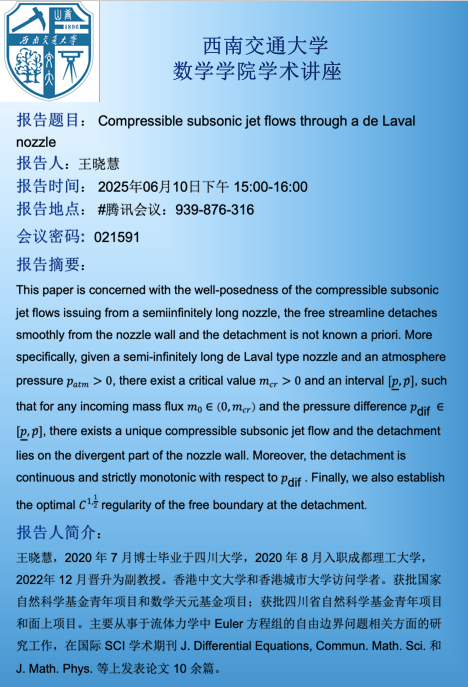 西南交通大学
1896

西南交通大学
数学学院学术讲座

报告题目： Compressible subsonic jet flows through a de Laval nozzle
报告人：王晓慧
报告时间： 2025年06月10日下午 15:00-16:00
报告地点： #腾讯会议：939-876-316
会议密码：021591
报告摘要：
This paper is concerned with the well-posedness of the compressible subsonic jet flows issuing from a semiinfinitely long nozzle, the free streamline detaches smoothly from the nozzle wall and the detachment is not known a priori. More specifically, given a semi-infinitely long de Laval type nozzle and an atmosphere pressure $p_{atm} > 0$, there exist a critical value $m_{cr} > 0$ and an interval $[\underline{p}, \bar{p}]$, such that for any incoming mass flux $m_0 \in (0, m_{cr})$ and the pressure difference $p_{\text{dif}} \in [\underline{p}, \bar{p}]$, there exists a unique compressible subsonic jet flow and the detachment lies on the divergent part of the nozzle wall. Moreover, the detachment is continuous and strictly monotonic with respect to $p_{\text{dif}}$ . Finally, we also establish the optimal $C^{1,\frac{1}{2}}$ regularity of the free boundary at the detachment.
报告人简介：
王晓慧，2020 年 7 月博士毕业于四川大学，2020 年 8 月入职成都理工大学，2022年 12 月晋升为副教授。香港中文大学和香港城市大学访问学者。获批国家自然科学基金青年项目和数学天元基金项目；获批四川省自然科学基金青年项目和面上项目。主要从事于流体力学中 Euler 方程组的自由边界问题相关方面的研究工作，在国际 SCI 学术期刊 J. Differential Equations, Commun. Math. Sci. 和 J. Math. Phys. 等上发表论文 10 余篇。